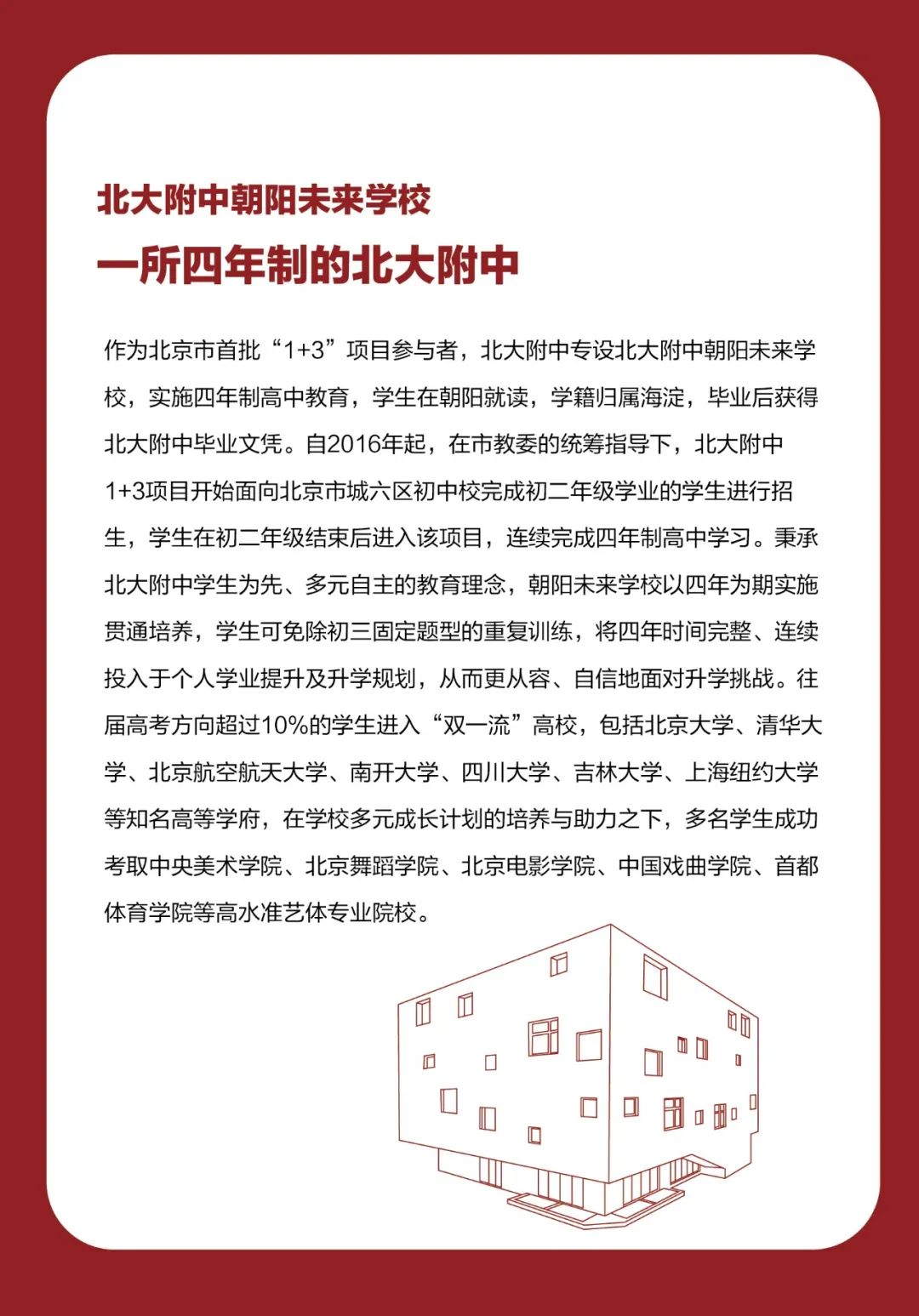 北大附中朝阳未来学校

一所四年制的北大附中

作为北京市首批“1+3”项目参与者，北大附中专设北大附中朝阳未来学校，实施四年制高中教育，学生在朝阳就读，学籍归属海淀，毕业后获得北大附中毕业文凭。自2016年起，在市教委的统筹指导下，北大附中1+3项目开始面向北京市城六区初中校完成初二年级学业的学生进行招生，学生在初二年级结束后进入该项目，连续完成四年制高中学习。秉承北大附中学生为先、多元自主的教育理念，朝阳未来学校以四年为期实施贯通培养，学生可免除初三固定题型的重复训练，将四年时间完整、连续投入于个人学业提升及升学规划，从而更从容、自信地面对升学挑战。往届高考方向超过10%的学生进入“双一流”高校，包括北京大学、清华大学、北京航空航天大学、南开大学、四川大学、吉林大学、上海纽约大学等知名高等学府，在学校多元成长计划的培养与助力之下，多名学生成功考取中央美术学院、北京舞蹈学院、北京电影学院、中国戏曲学院、首都体育学院等高水准艺体专业院校。